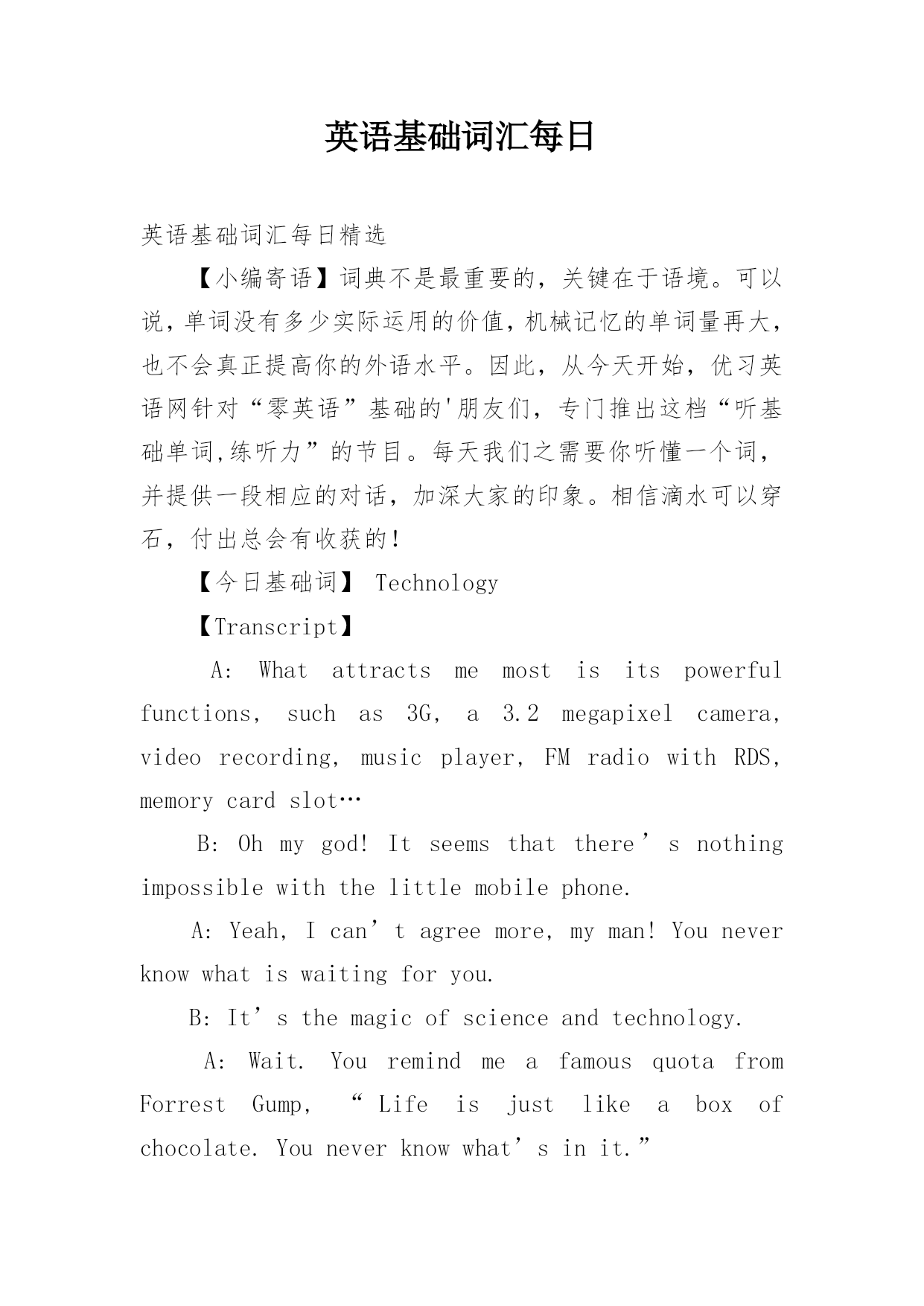 英语基础词汇每日

英语基础词汇每日精选

【小编寄语】词典不是最重要的，关键在于语境。可以说，单词没有多少实际运用的价值，机械记忆的单词量再大，也不会真正提高你的外语水平。因此，从今天开始，优习英语网针对“零英语”基础的'朋友们，专门推出这档“听基础单词,练听力”的节目。每天我们之需要你听懂一个词，并提供一段相应的对话，加深大家的印象。相信滴水可以穿石，付出总会有收获的！

【今日基础词】 Technology

【Transcript】

A: What attracts me most is its powerful functions, such as 3G, a 3.2 megapixel camera, video recording, music player, FM radio with RDS, memory card slot…

B: Oh my god! It seems that there’s nothing impossible with the little mobile phone.

A: Yeah, I can’t agree more, my man! You never know what is waiting for you.

B: It’s the magic of science and technology.

A: Wait. You remind me a famous quota from Forrest Gump, “Life is just like a box of chocolate. You never know what’s in it.”